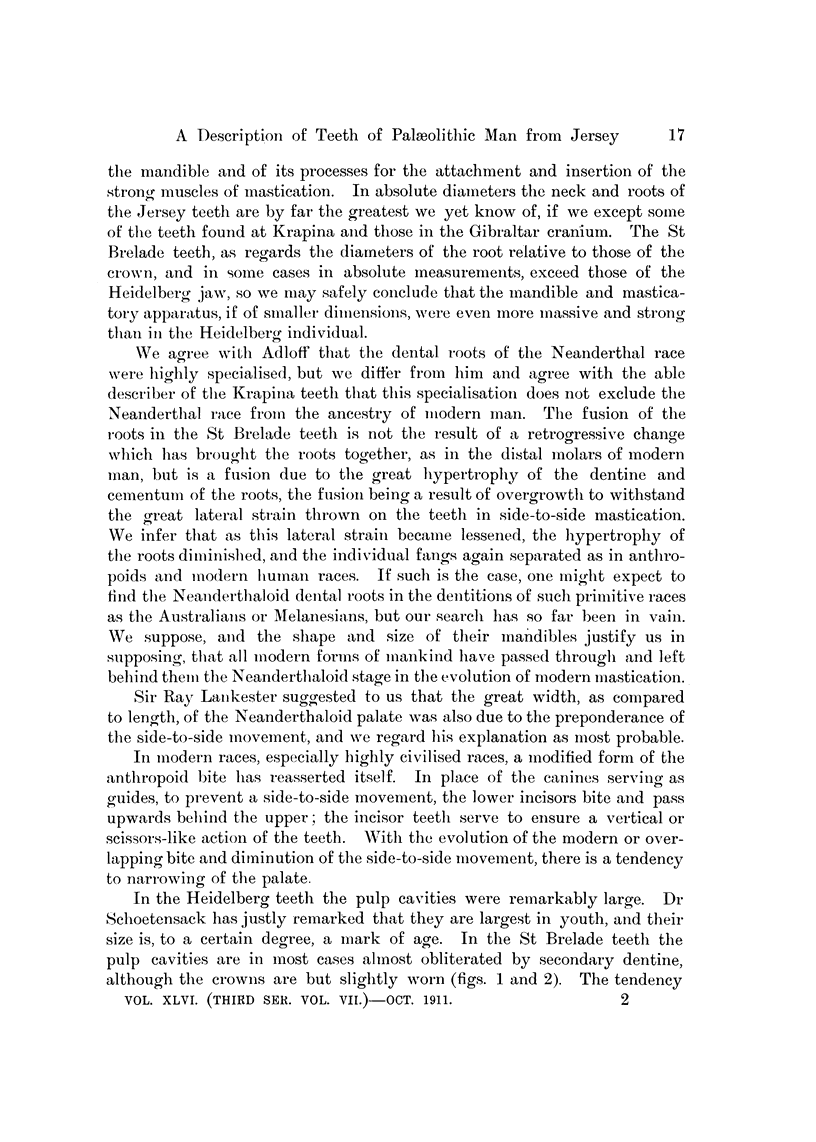 A Description of Teeth of Palæolithic Man from Jersey 17

the mandible and of its processes for the attachment and insertion of the strong muscles of mastication. In absolute diameters the neck and roots of the Jersey teeth are by far the greatest we yet know of, if we except some of the teeth found at Krapina and those in the Gibraltar cranium. The St Brelade teeth, as regards the diameters of the root relative to those of the crown, and in some cases in absolute measurements, exceed those of the Heidelberg jaw, so we may safely conclude that the mandible and masticatory apparatus, if of smaller dimensions, were even more massive and strong than in the Heidelberg individual.

We agree with Adloff that the dental roots of the Neanderthal race were highly specialised, but we differ from him and agree with the able describer of the Krapina teeth that this specialisation does not exclude the Neanderthal race from the ancestry of modern man. The fusion of the roots in the St Brelade teeth is not the result of a retrogressive change which has brought the roots together, as in the distal molars of modern man, but is a fusion due to the great hypertrophy of the dentine and cementum of the roots, the fusion being a result of overgrowth to withstand the great lateral strain thrown on the teeth in side-to-side mastication. We infer that as this lateral strain became lessened, the hypertrophy of the roots diminished, and the individual fangs again separated as in anthropoids and modern human races. If such is the case, one might expect to find the Neanderthaloid dental roots in the dentitions of such primitive races as the Australians or Melanesians, but our search has so far been in vain. We suppose, and the shape and size of their mandibles justify us in supposing, that all modern forms of mankind have passed through and left behind them the Neanderthaloid stage in the evolution of modern mastication.

Sir Ray Lankester suggested to us that the great width, as compared to length, of the Neanderthaloid palate was also due to the preponderance of the side-to-side movement, and we regard his explanation as most probable.

In modern races, especially highly civilised races, a modified form of the anthropoid bite has reasserted itself. In place of the canines serving as guides, to prevent a side-to-side movement, the lower incisors bite and pass upwards behind the upper; the incisor teeth serve to ensure a vertical or scissors-like action of the teeth. With the evolution of the modern or overlapping bite and diminution of the side-to-side movement, there is a tendency to narrowing of the palate.

In the Heidelberg teeth the pulp cavities were remarkably large. Dr Schoetensack has justly remarked that they are largest in youth, and their size is, to a certain degree, a mark of age. In the St Brelade teeth the pulp cavities are in most cases almost obliterated by secondary dentine, although the crowns are but slightly worn (figs. 1 and 2). The tendency

VOL. XLVI. (THIRD SER. VOL. VII.)—OCT. 1911. 2